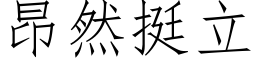 昂然挺立